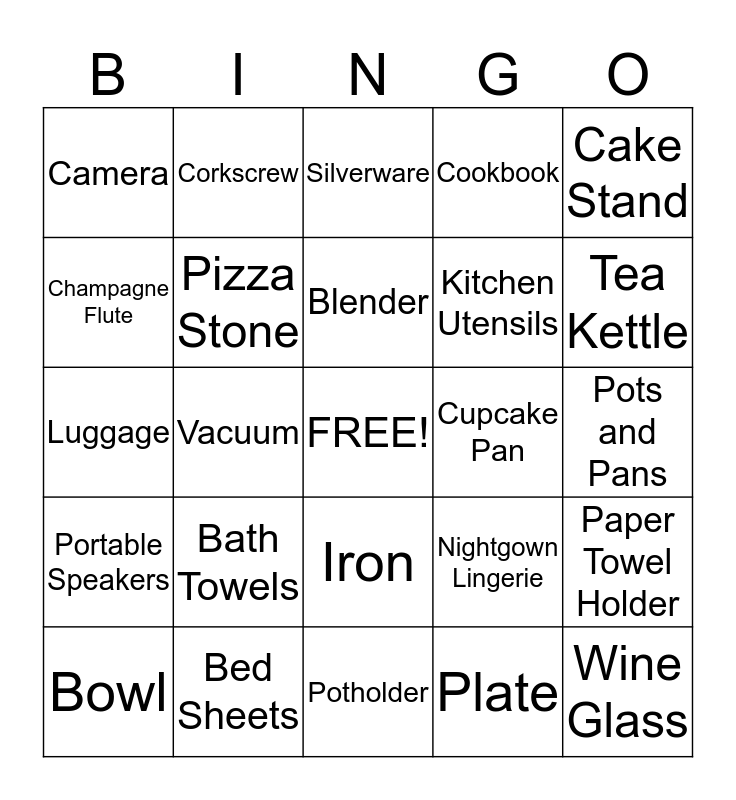 | B | I | N | G | O |
|---|---|---|---|---|
| Camera | Corkscrew | Silverware | Cookbook | Cake Stand |
| Champagne Flute | Pizza Stone | Blender | Kitchen Utensils | Tea Kettle |
| Luggage | Vacuum | FREE! | Cupcake Pan | Pots and Pans |
| Portable Speakers | Bath Towels | Iron | Nightgown Lingerie | Paper Towel Holder |
| Bowl | Bed Sheets | Potholder | Plate | Wine Glass |